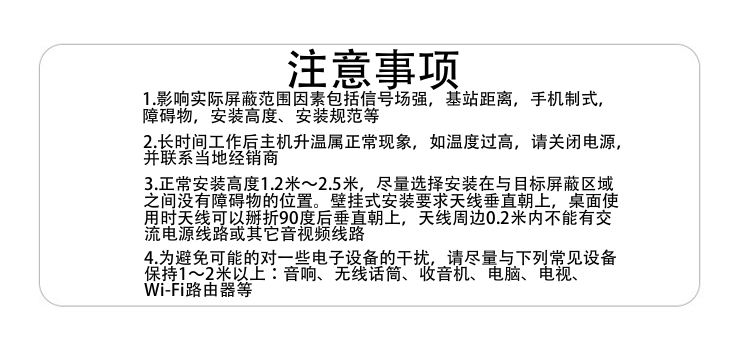 注意事项

1.影响实际屏蔽范围因素包括信号场强，基站距离，手机制式，障碍物，安装高度、安装规范等

2.长时间工作后主机升温属正常现象，如温度过高，请关闭电源，并联系当地经销商

3.正常安装高度1.2米～2.5米，尽量选择安装在与目标屏蔽区域之间没有障碍物的位置。壁挂式安装要求天线垂直朝上，桌面使用时天线可以掰折90度后垂直朝上，天线周边0.2米内不能有交流电源线路或其它音视频线路

4.为避免可能的对一些电子设备的干扰，请尽量与下列常见设备保持1～2米以上：音响、无线话筒、收音机、电脑、电视、Wi-Fi路由器等